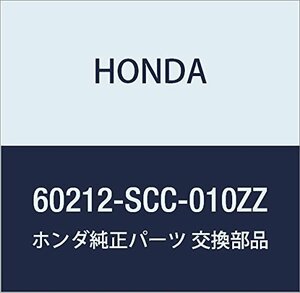 HONDA

60212-SCC-010ZZ

ホンダ純正パーツ 交換部品